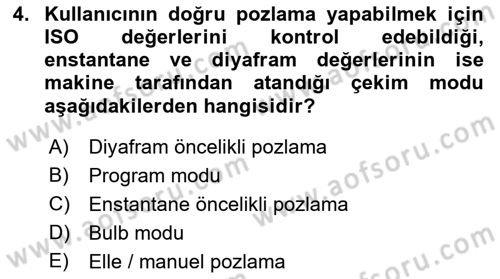 4. Kullanıcının doğru pozlama yapabilmek için ISO değerlerini kontrol edebildiği, enstantane ve diyafram değerlerinin ise makine tarafından atandığı çekim modu aşağıdakilerden hangisidir?

A) Diyafram öncelikli pozlama
B) Program modu
C) Enstantane öncelikli pozlama
D) Bulb modu
E) Elle / manuel pozlama

www.aofsoru.com